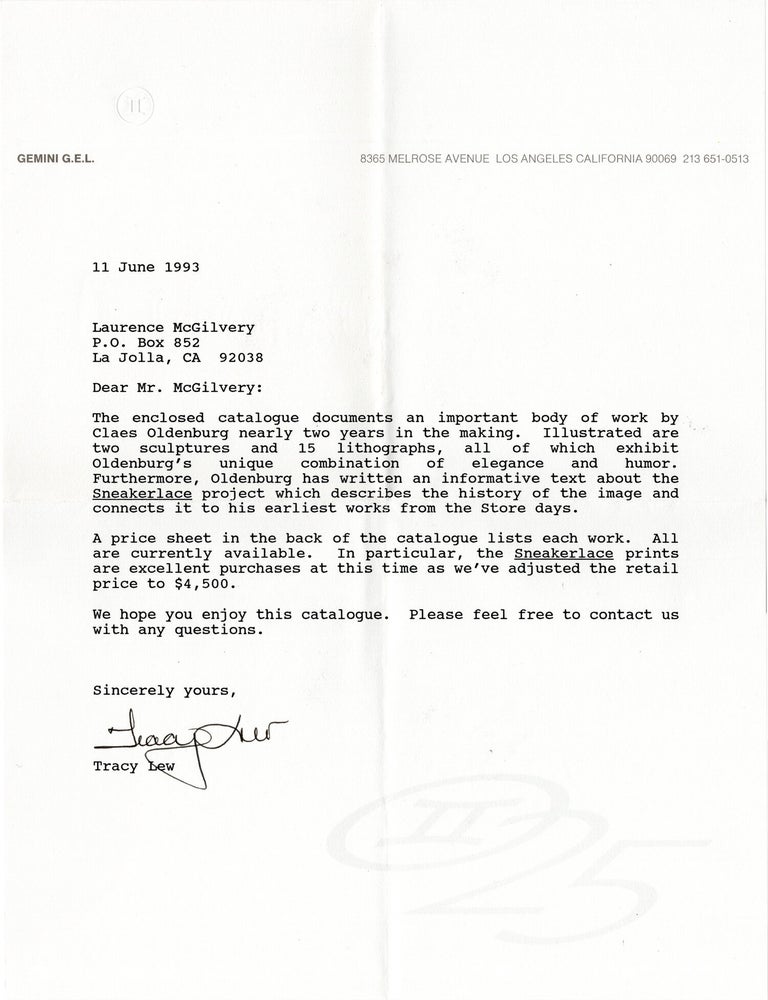 GEMINI G.E.L.

8365 MELROSE AVENUE LOS ANGELES CALIFORNIA 90069 213 651-0513

11 June 1993

Laurence McGilvery
P.O. Box 852
La Jolla, CA 92038

Dear Mr. McGilvery:

The enclosed catalogue documents an important body of work by Claes Oldenburg nearly two years in the making. Illustrated are two sculptures and 15 lithographs, all of which exhibit Oldenburg's unique combination of elegance and humor. Furthermore, Oldenburg has written an informative text about the Sneakerlace project which describes the history of the image and connects it to his earliest works from the Store days.

A price sheet in the back of the catalogue lists each work. All are currently available. In particular, the Sneakerlace prints are excellent purchases at this time as we've adjusted the retail price to $4,500.

We hope you enjoy this catalogue. Please feel free to contact us with any questions.

Sincerely yours,

Tracy Lew

Tracy Lew